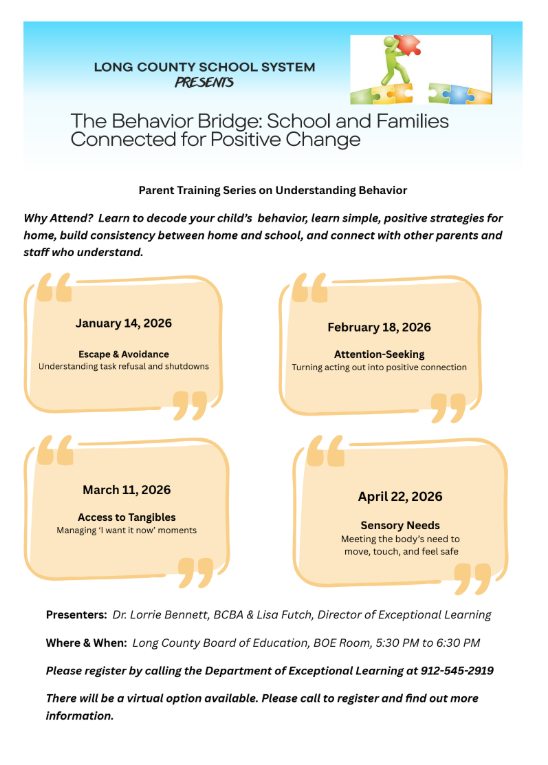 LONG COUNTY SCHOOL SYSTEM
PRESENTS

The Behavior Bridge: School and Families Connected for Positive Change

Parent Training Series on Understanding Behavior

Why Attend? Learn to decode your child's behavior, learn simple, positive strategies for home, build consistency between home and school, and connect with other parents and staff who understand.

January 14, 2026

Escape & Avoidance
Understanding task refusal and shutdowns

February 18, 2026

Attention-Seeking
Turning acting out into positive connection

March 11, 2026

Access to Tangibles
Managing 'I want it now' moments

April 22, 2026

Sensory Needs
Meeting the body's need to move, touch, and feel safe

Presenters: Dr. Lorrie Bennett, BCBA & Lisa Futch, Director of Exceptional Learning

Where & When: Long County Board of Education, BOE Room, 5:30 PM to 6:30 PM

Please register by calling the Department of Exceptional Learning at 912-545-2919

There will be a virtual option available. Please call to register and find out more information.